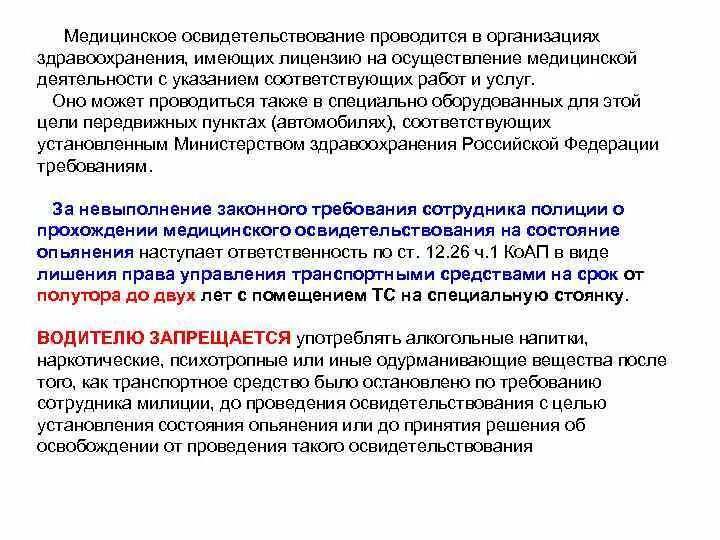 Медицинское освидетельствование проводится в организациях здравоохранения, имеющих лицензию на осуществление медицинской деятельности с указанием соответствующих работ и услуг.

Оно может проводиться также в специально оборудованных для этой цели передвижных пунктах (автомобилях), соответствующих установленным Министерством здравоохранения Российской Федерации требованиям.

За невыполнение законного требования сотрудника полиции о прохождении медицинского освидетельствования на состояние опьянения наступает ответственность по ст. 12.26 ч.1 КоАП в виде лишения права управления транспортными средствами на срок от полутора до двух лет с помещением ТС на специальную стоянку.

ВОДИТЕЛЮ ЗАПРЕЩАЕТСЯ употреблять алкогольные напитки, наркотические, психотропные или иные одурманивающие вещества после того, как транспортное средство было остановлено по требованию сотрудника милиции, до проведения освидетельствования с целью установления состояния опьянения или до принятия решения об освобождении от проведения такого освидетельствования